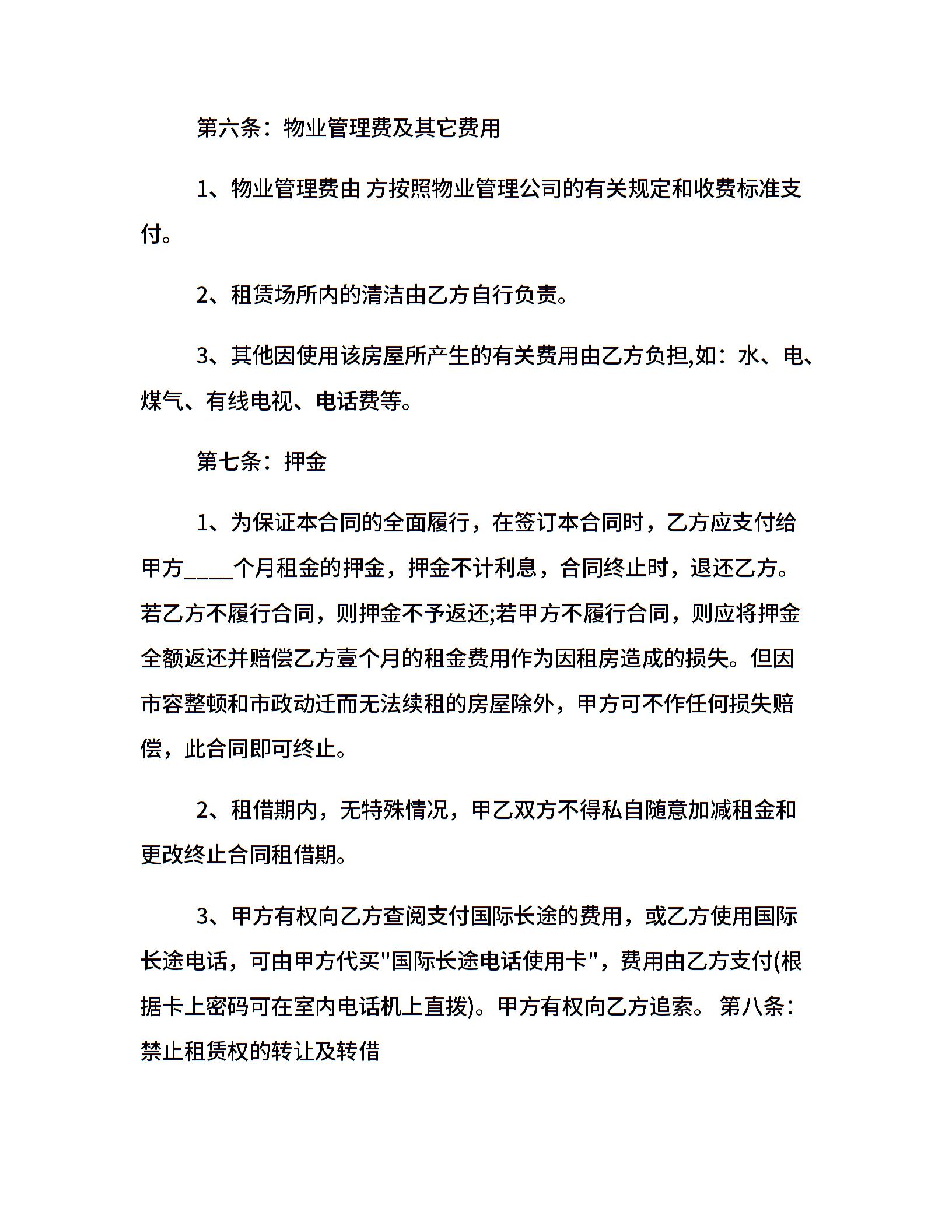 第六条：物业管理费及其它费用

1、物业管理费由 方按照物业管理公司的有关规定和收费标准支付。

2、租赁场所内的清洁由乙方自行负责。

3、其他因使用该房屋所产生的有关费用由乙方负担,如：水、电、煤气、有线电视、电话费等。

第七条：押金

1、为保证本合同的全面履行，在签订本合同时，乙方应支付给甲方____个月租金的押金，押金不计利息，合同终止时，退还乙方。若乙方不履行合同，则押金不予返还;若甲方不履行合同，则应将押金全额返还并赔偿乙方壹个月的租金费用作为因租房造成的损失。但因市容整顿和市政动迁而无法续租的房屋除外，甲方可不作任何损失赔偿，此合同即可终止。

2、租借期内，无特殊情况，甲乙双方不得私自随意加减租金和更改终止合同租借期。

3、甲方有权向乙方查阅支付国际长途的费用，或乙方使用国际长途电话，可由甲方代买"国际长途电话使用卡"，费用由乙方支付(根据卡上密码可在室内电话机上直拨)。甲方有权向乙方追索。 第八条：禁止租赁权的转让及转借